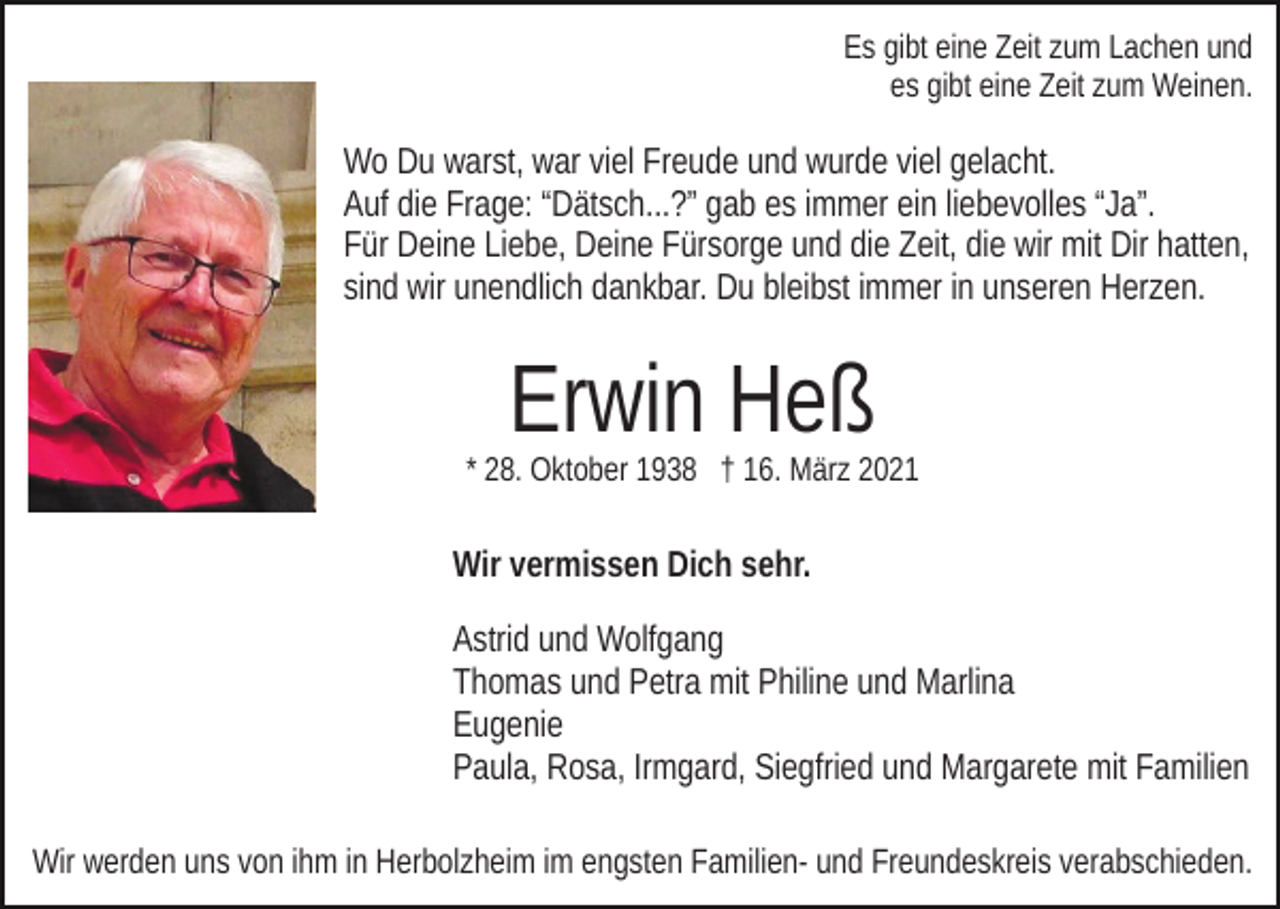 Es gibt eine Zeit zum Lachen und
es gibt eine Zeit zum Weinen.

Wo Du warst, war viel Freude und wurde viel gelacht.
Auf die Frage: “Dätsch...?” gab es immer ein liebevolles “Ja”.
Für Deine Liebe, Deine Fürsorge und die Zeit, die wir mit Dir hatten, sind wir unendlich dankbar. Du bleibst immer in unseren Herzen.

Erwin Heß

* 28. Oktober 1938 † 16. März 2021

Wir vermissen Dich sehr.

Astrid und Wolfgang
Thomas und Petra mit Philine und Marlina
Eugenie
Paula, Rosa, Irmgard, Siegfried und Margarete mit Familien

Wir werden uns von ihm in Herbolzheim im engsten Familien- und Freundeskreis verabschieden.